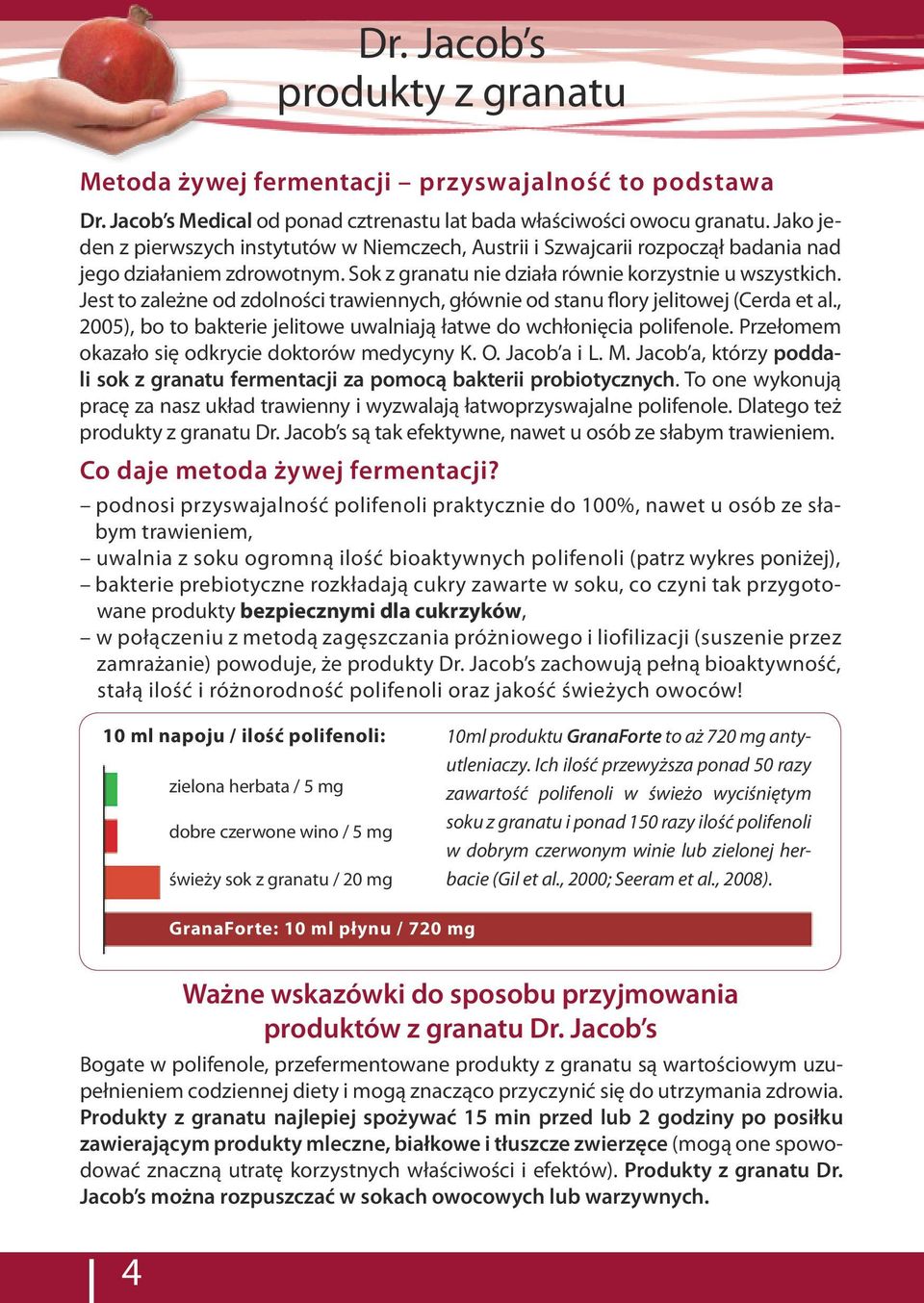 Dr. Jacob's
produkty z granatu

Metoda żywej fermentacji – przyswajalność to podstawa

Dr. Jacob's Medical od ponad cztrenastu lat bada właściwości owocu granatu. Jako jeden z pierwszych instytutów w Niemczech, Austrii i Szwajcarii rozpoczął badania nad jego działaniem zdrowotnym. Sok z granatu nie działa równie korzystnie u wszystkich. Jest to zależne od zdolności trawiennych, głównie od stanu flory jelitowej (Cerda et al., 2005), bo to bakterie jelitowe uwalniają łatwe do wchłonięcia polifenole. Przełomem okazało się odkrycie doktorów medycyny K. O. Jacob'a i L. M. Jacob'a, którzy poddali sok z granatu fermentacji za pomocą bakterii probiotycznych. To one wykonują pracę za nasz układ trawienny i wyzwalają łatwoprzyswajalne polifenole. Dlatego też produkty z granatu Dr. Jacob's są tak efektywne, nawet u osób ze słabym trawieniem.

Co daje metoda żywej fermentacji?

– podnosi przyswajalność polifenoli praktycznie do 100%, nawet u osób ze słabym trawieniem,
– uwalnia z soku ogromną ilość bioaktywnych polifenoli (patrz wykres poniżej),
– bakterie prebiotyczne rozkładają cukry zawarte w soku, co czyni tak przygotowane produkty bezpiecznymi dla cukrzyków,
– w połączeniu z metodą zagęszczania próżniowego i liofilizacji (suszenie przez zamrażanie) powoduje, że produkty Dr. Jacob's zachowują pełną bioaktywność, stałą ilość i różnorodność polifenoli oraz jakość świeżych owoców!

10 ml napoju / ilość polifenoli:

zielona herbata / 5 mg

dobre czerwone wino / 5 mg

świeży sok z granatu / 20 mg

GranaForte: 10 ml płynu / 720 mg

10ml produktu GranaForte to aż 720 mg antyutleniaczy. Ich ilość przewyższa ponad 50 razy zawartość polifenoli w świeżo wyciśniętym soku z granatu i ponad 150 razy ilość polifenoli w dobrym czerwonym winie lub zielonej herbacie (Gil et al., 2000; Seeram et al., 2008).

Ważne wskazówki do sposobu przyjmowania produktów z granatu Dr. Jacob's

Bogate w polifenole, przefermentowane produkty z granatu są wartościowym uzupełnieniem codziennej diety i mogą znacząco przyczynić się do utrzymania zdrowia. Produkty z granatu najlepiej spożywać 15 min przed lub 2 godziny po posiłku zawierającym produkty mleczne, białkowe i tłuszcze zwierzęce (mogą one spowodować znaczną utratę korzystnych właściwości i efektów). Produkty z granatu Dr. Jacob's można rozpuszczać w sokach owocowych lub warzywnych.

4